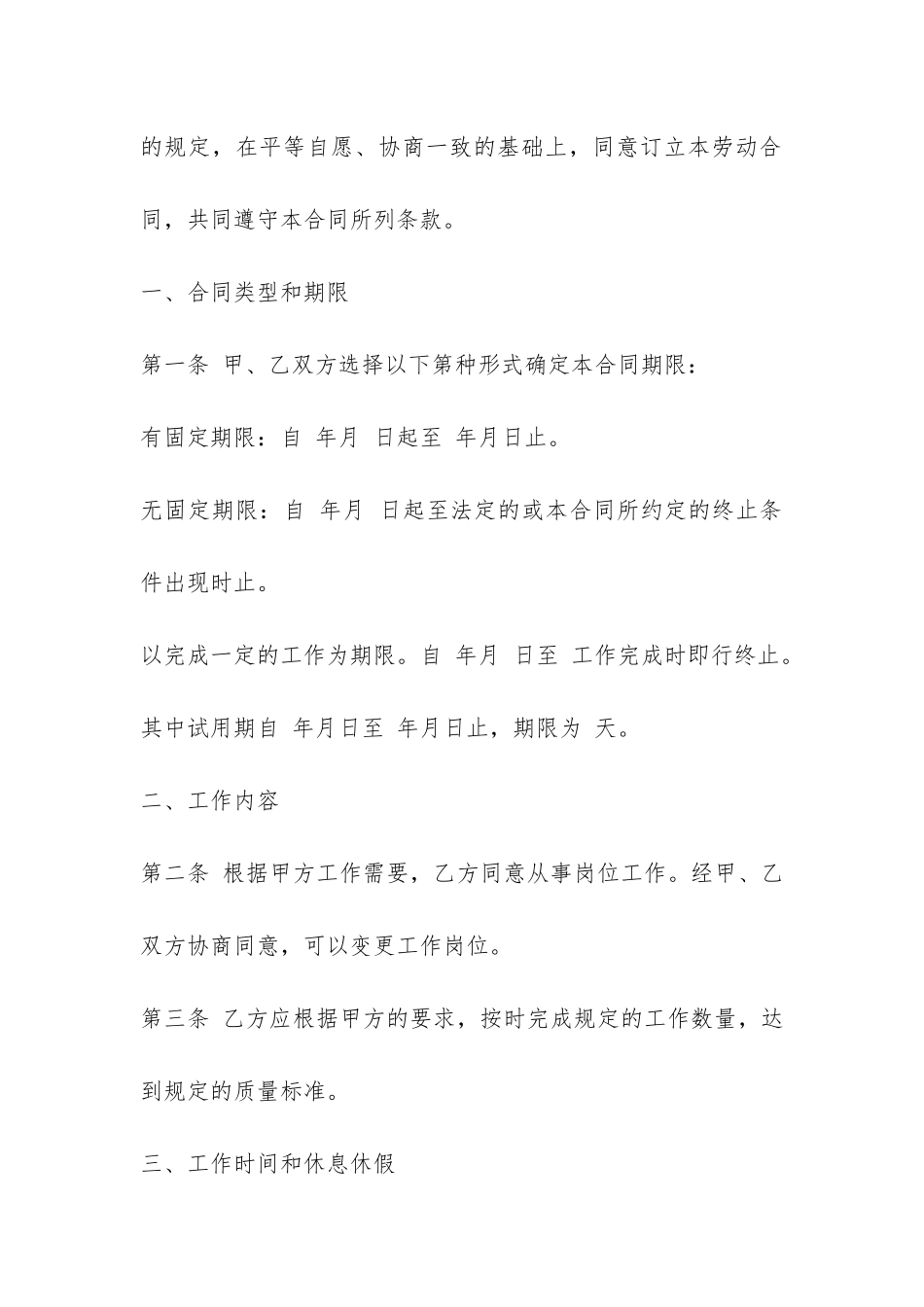 的规定，在平等自愿、协商一致的基础上，同意订立本劳动合同，共同遵守本合同所列条款。

一、合同类型和期限

第一条 甲、乙双方选择以下第种形式确定本合同期限：

有固定期限：自 年月 日起至 年月日止。

无固定期限：自 年月 日起至法定的或本合同所约定的终止条件出现时止。

以完成一定的工作为期限。自 年月 日至 工作完成时即行终止。

其中试用期自 年月日至 年月日止，期限为 天。

二、工作内容

第二条 根据甲方工作需要，乙方同意从事岗位工作。经甲、乙双方协商同意，可以变更工作岗位。

第三条 乙方应根据甲方的要求，按时完成规定的工作数量，达到规定的质量标准。

三、工作时间和休息休假